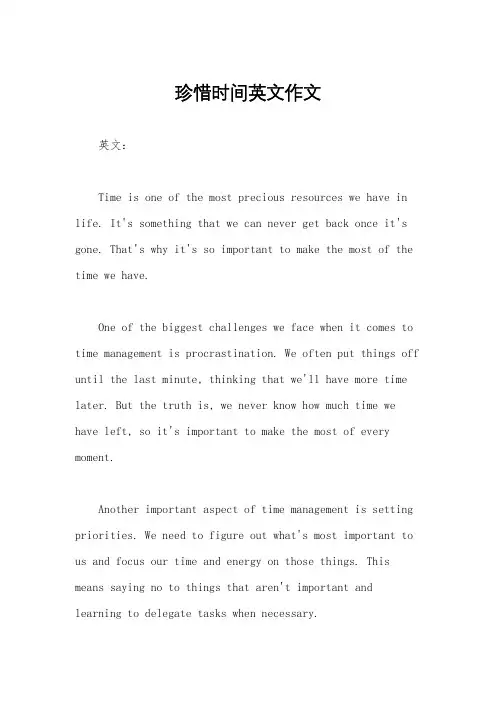 珍惜时间英文作文

英文：

Time is one of the most precious resources we have in life. It's something that we can never get back once it's gone. That's why it's so important to make the most of the time we have.

One of the biggest challenges we face when it comes to time management is procrastination. We often put things off until the last minute, thinking that we'll have more time later. But the truth is, we never know how much time we have left, so it's important to make the most of every moment.

Another important aspect of time management is setting priorities. We need to figure out what's most important to us and focus our time and energy on those things. This means saying no to things that aren't important and learning to delegate tasks when necessary.